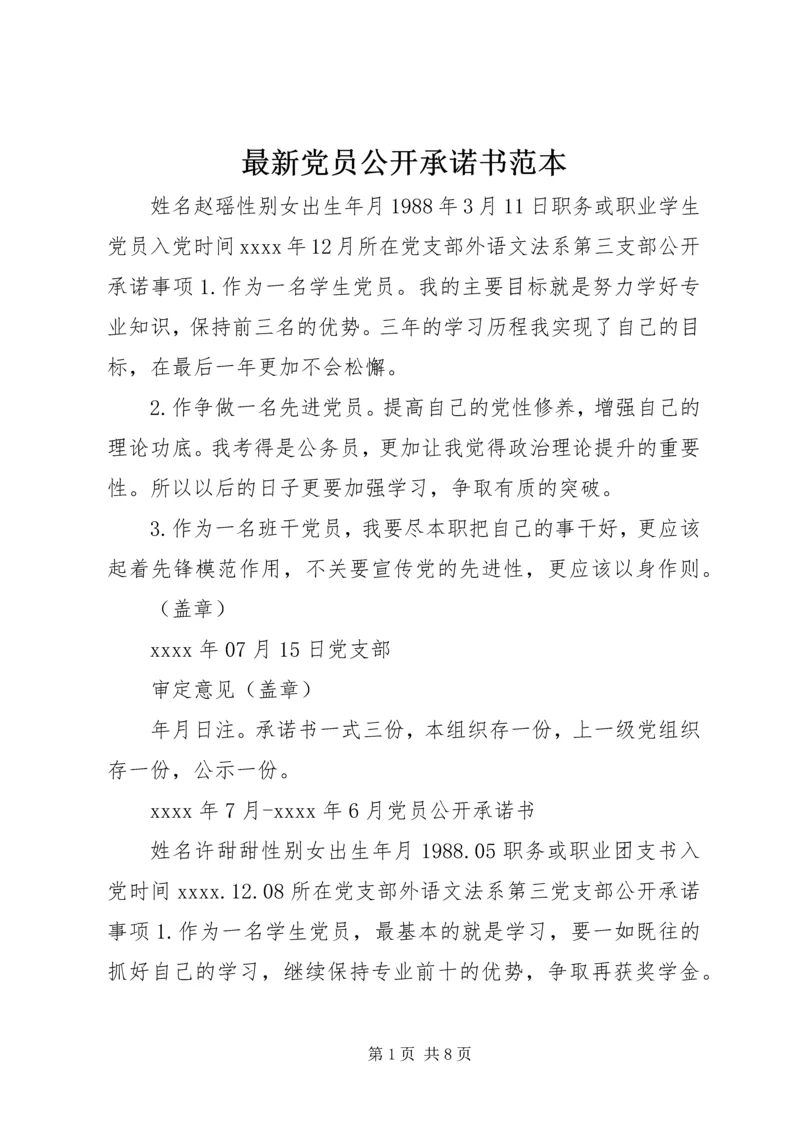 最新党员公开承诺书范本

姓名赵瑶性别女出生年月1988年3月11日职务或职业学生党员入党时间xxxx年12月所在党支部外语文法系第三支部公开承诺事项1.作为一名学生党员。我的主要目标就是努力学好专业知识，保持前三名的优势。三年的学习历程我实现了自己的目标，在最后一年更加不会松懈。

2.作争做一名先进党员。提高自己的党性修养，增强自己的理论功底。我考得是公务员，更加让我觉得政治理论提升的重要性。所以以后的日子更要加强学习，争取有质的突破。

3.作为一名班干党员，我要尽本职把自己的事干好，更应该起着先锋模范作用，不关要宣传党的先进性，更应该以身作则。

（盖章）

xxxx年07月15日党支部

审定意见（盖章）

年月日注。承诺书一式三份，本组织存一份，上一级党组织存一份，公示一份。

xxxx年7月-xxxx年6月党员公开承诺书

姓名许甜甜性别女出生年月1988.05职务或职业团支书入党时间xxxx.12.08所在党支部外语文法系第三党支部公开承诺事项1.作为一名学生党员，最基本的就是学习，要一如既往的抓好自己的学习，继续保持专业前十的优势，争取再获奖学金。

第1页 共8页